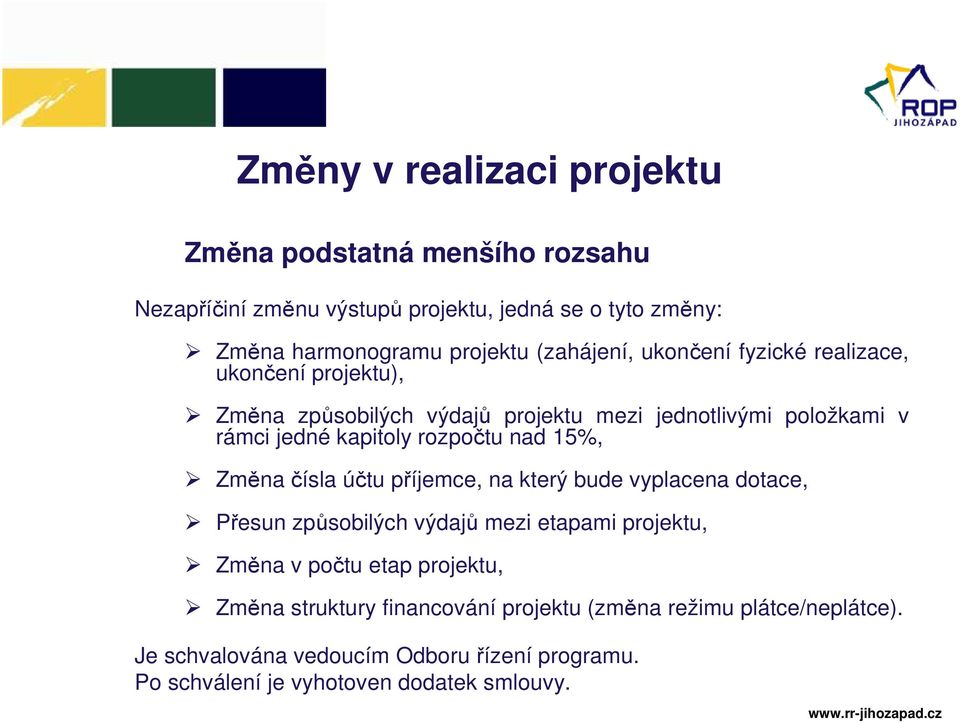 ROP
JIHOZÁPAD

Změny v realizaci projektu

Změna podstatná menšího rozsahu

Nezapříčiní změnu výstupů projektu, jedná se o tyto změny:

➢ Změna harmonogramu projektu (zahájení, ukončení fyzické realizace, ukončení projektu),

➢ Změna způsobilých výdajů projektu mezi jednotlivými položkami v rámci jedné kapitoly rozpočtu nad 15%,

➢ Změna čísla účtu příjemce, na který bude vyplacena dotace,

➢ Přesun způsobilých výdajů mezi etapami projektu,

➢ Změna v počtu etap projektu,

➢ Změna struktury financování projektu (změna režimu plátce/neplátce).

Je schvalována vedoucím Odboru řízení programu.
Po schválení je vyhotoven dodatek smlouvy.

www.rr-jihozapad.cz